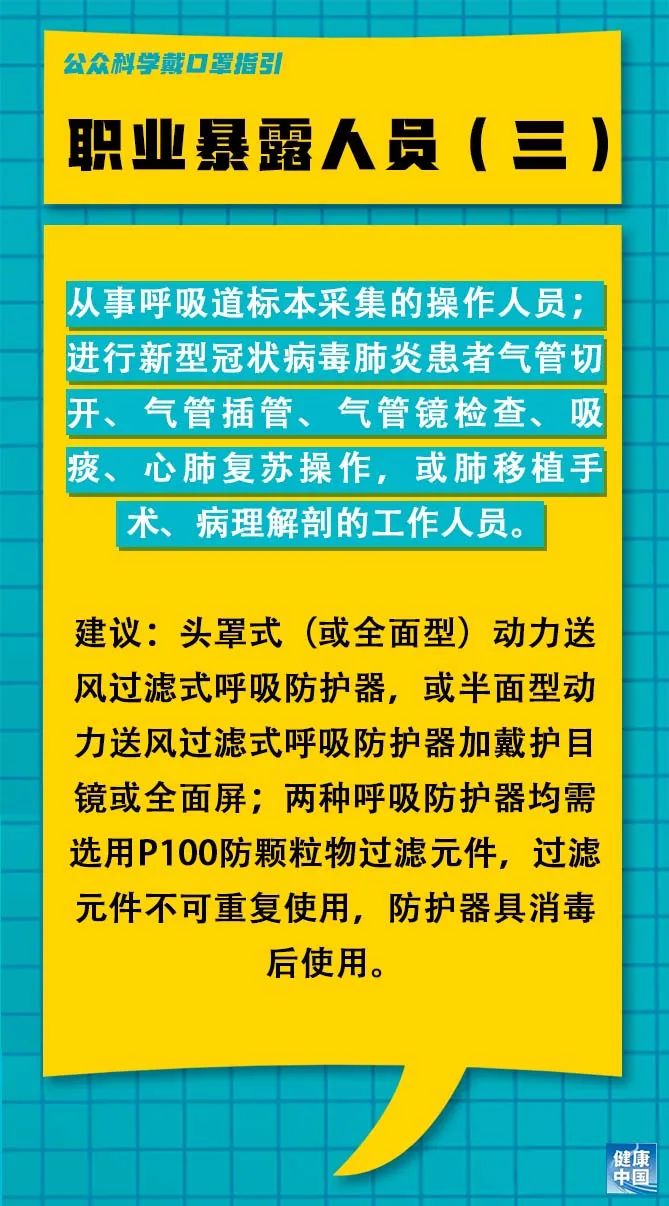 公众科学戴口罩指引

职业暴露人员（三）

从事呼吸道标本采集的操作人员；进行新型冠状病毒肺炎患者气管切开、气管插管、气管镜检查、吸痰、心肺复苏操作，或肺移植手术、病理解剖的工作人员。

建议：头罩式（或全面型）动力送风过滤式呼吸防护器，或半面型动力送风过滤式呼吸防护器加戴护目镜或全面屏；两种呼吸防护器均需选用P100防颗粒物过滤元件，过滤元件不可重复使用，防护器具消毒后使用。

健康中国